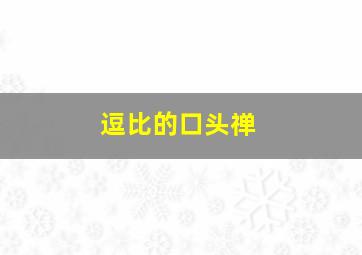 逗比的口头禅